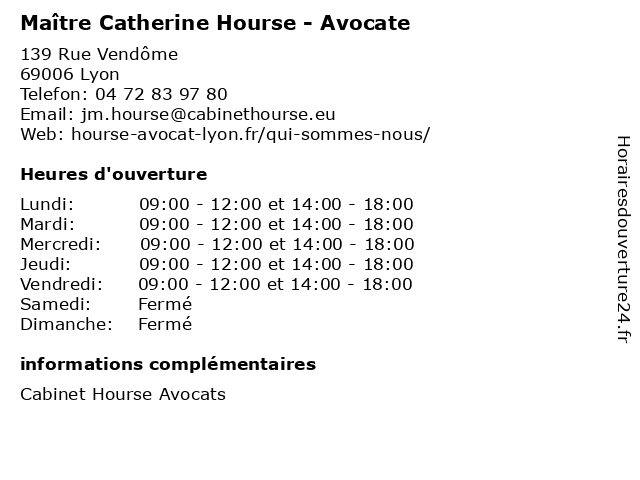 Maître Catherine Hourse - Avocate

139 Rue Vendôme
69006 Lyon
Telefon: 04 72 83 97 80
Email: jm.hourse@cabinethourse.eu
Web: hourse-avocat-lyon.fr/qui-sommes-nous/

Heures d'ouverture

Lundi: 09:00 - 12:00 et 14:00 - 18:00
Mardi: 09:00 - 12:00 et 14:00 - 18:00
Mercredi: 09:00 - 12:00 et 14:00 - 18:00
Jeudi: 09:00 - 12:00 et 14:00 - 18:00
Vendredi: 09:00 - 12:00 et 14:00 - 18:00
Samedi: Fermé
Dimanche: Fermé

informations complémentaires

Cabinet Hourse Avocats

Horairesdouverture24.fr